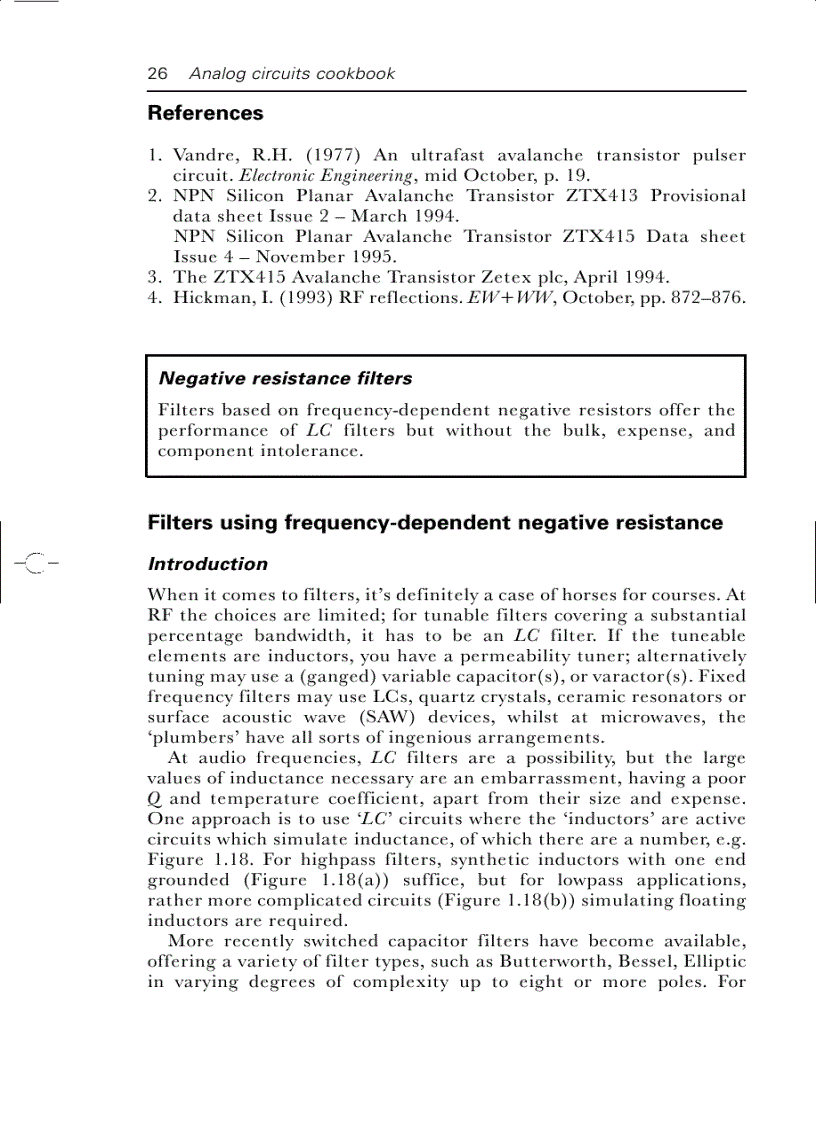 26 Analog circuits cookbook

References

1. Vandre, R.H. (1977) An ultrafast avalanche transistor pulser circuit. Electronic Engineering, mid October, p. 19.
2. NPN Silicon Planar Avalanche Transistor ZTX413 Provisional data sheet Issue 2 – March 1994.
NPN Silicon Planar Avalanche Transistor ZTX415 Data sheet Issue 4 – November 1995.
3. The ZTX415 Avalanche Transistor Zetex plc, April 1994.
4. Hickman, I. (1993) RF reflections. EW+WW, October, pp. 872–876.

Negative resistance filters

Filters based on frequency-dependent negative resistors offer the performance of LC filters but without the bulk, expense, and component intolerance.

Filters using frequency-dependent negative resistance

Introduction

When it comes to filters, it's definitely a case of horses for courses. At RF the choices are limited; for tunable filters covering a substantial percentage bandwidth, it has to be an LC filter. If the tuneable elements are inductors, you have a permeability tuner; alternatively tuning may use a (ganged) variable capacitor(s), or varactor(s). Fixed frequency filters may use LCs, quartz crystals, ceramic resonators or surface acoustic wave (SAW) devices, whilst at microwaves, the 'plumbers' have all sorts of ingenious arrangements.

At audio frequencies, LC filters are a possibility, but the large values of inductance necessary are an embarrassment, having a poor Q and temperature coefficient, apart from their size and expense. One approach is to use 'LC' circuits where the 'inductors' are active circuits which simulate inductance, of which there are a number, e.g. Figure 1.18. For highpass filters, synthetic inductors with one end grounded (Figure 1.18(a)) suffice, but for lowpass applications, rather more complicated circuits (Figure 1.18(b)) simulating floating inductors are required.

More recently switched capacitor filters have become available, offering a variety of filter types, such as Butterworth, Bessel, Elliptic in varying degrees of complexity up to eight or more poles. For